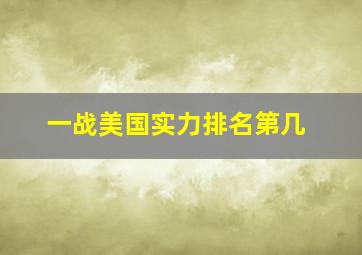 一战美国实力排名第几